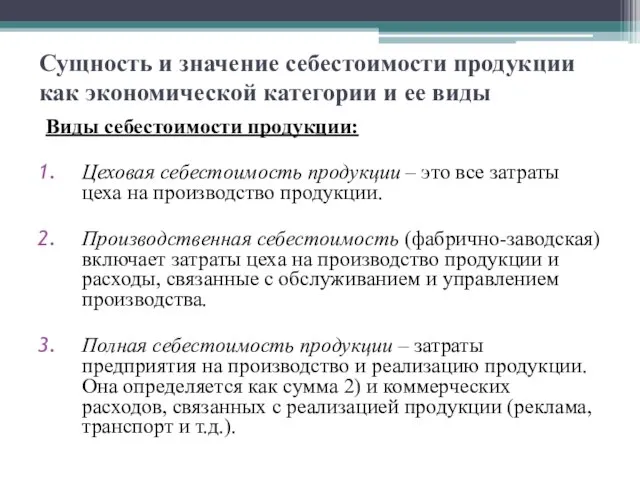 Сущность и значение себестоимости продукции как экономической категории и ее виды

Виды себестоимости продукции:

1. Цеховая себестоимость продукции – это все затраты цеха на производство продукции.

2. Производственная себестоимость (фабрично-заводская) включает затраты цеха на производство продукции и расходы, связанные с обслуживанием и управлением производства.

3. Полная себестоимость продукции – затраты предприятия на производство и реализацию продукции. Она определяется как сумма 2) и коммерческих расходов, связанных с реализацией продукции (реклама, транспорт и т.д.).